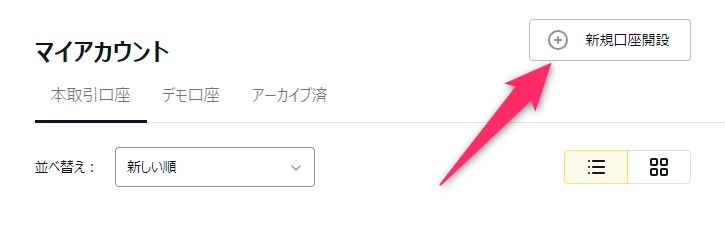 マイアカウント

新規口座開設

本取引口座　デモ口座　アーカイブ済

並べ替え：　新しい順